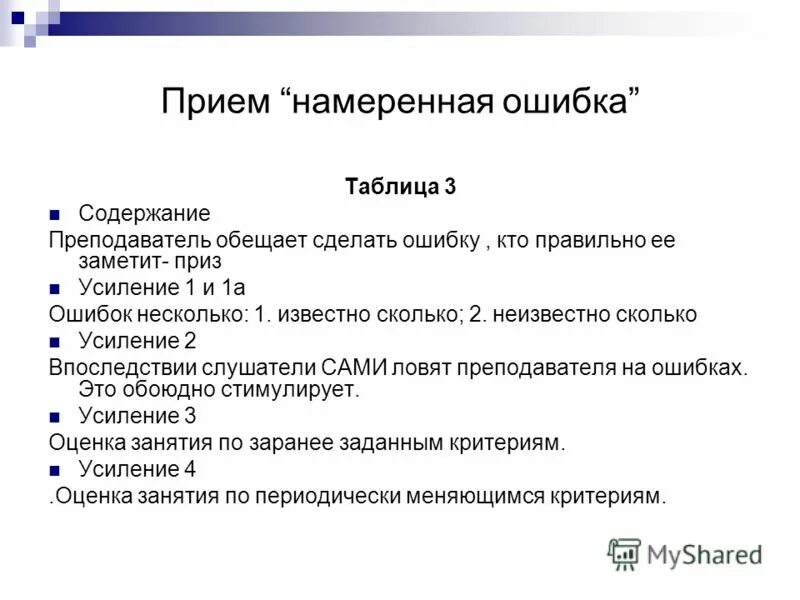 Прием “намеренная ошибка”

Таблица 3

Содержание

Преподаватель обещает сделать ошибку , кто правильно ее заметит- приз

Усиление 1 и 1а

Ошибок несколько: 1. известно сколько; 2. неизвестно сколько

Усиление 2

Впоследствии слушатели САМИ ловят преподавателя на ошибках. Это обоюдно стимулирует.

Усиление 3

Оценка занятия по заранее заданным критериям.

Усиление 4

.Оценка занятия по периодически меняющимся критериям.

MyShared